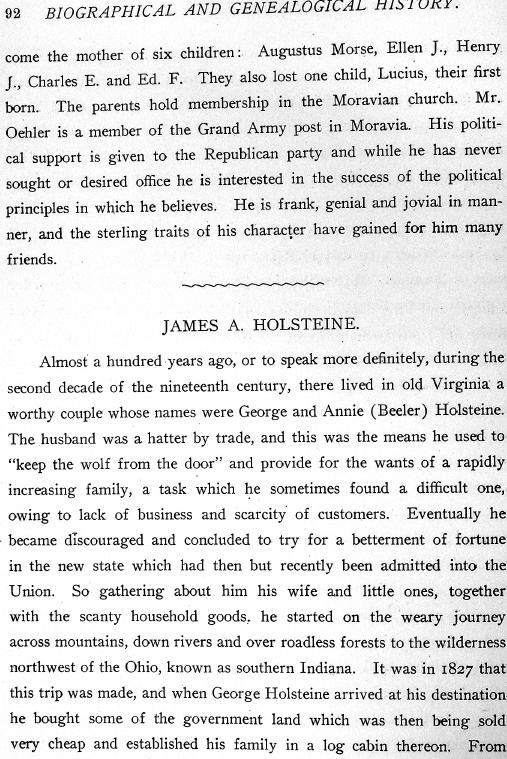 92 BIOGRAPHICAL AND GENEALOGICAL HISTORY.

come the mother of six children: Augustus Morse, Ellen J., Henry J., Charles E. and Ed. F. They also lost one child, Lucius, their first born. The parents hold membership in the Moravian church. Mr. Oehler is a member of the Grand Army post in Moravia. His political support is given to the Republican party and while he has never sought or desired office he is interested in the success of the political principles in which he believes. He is frank, genial and jovial in manner, and the sterling traits of his character have gained for him many friends.

JAMES A. HOLSTEINE.

Almost a hundred years ago, or to speak more definitely, during the second decade of the nineteenth century, there lived in old Virginia a worthy couple whose names were George and Annie (Beeler) Holsteine. The husband was a hatter by trade, and this was the means he used to "keep the wolf from the door" and provide for the wants of a rapidly increasing family, a task which he sometimes found a difficult one, owing to lack of business and scarcity of customers. Eventually he became discouraged and concluded to try for a betterment of fortune in the new state which had then but recently been admitted into the Union. So gathering about him his wife and little ones, together with the scanty household goods, he started on the weary journey across mountains, down rivers and over roadless forests to the wilderness northwest of the Ohio, known as southern Indiana. It was in 1827 that this trip was made, and when George Holsteine arrived at his destination he bought some of the government land which was then being sold very cheap and established his family in a log cabin thereon. From